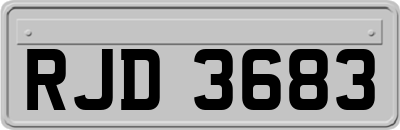 RJD 3683